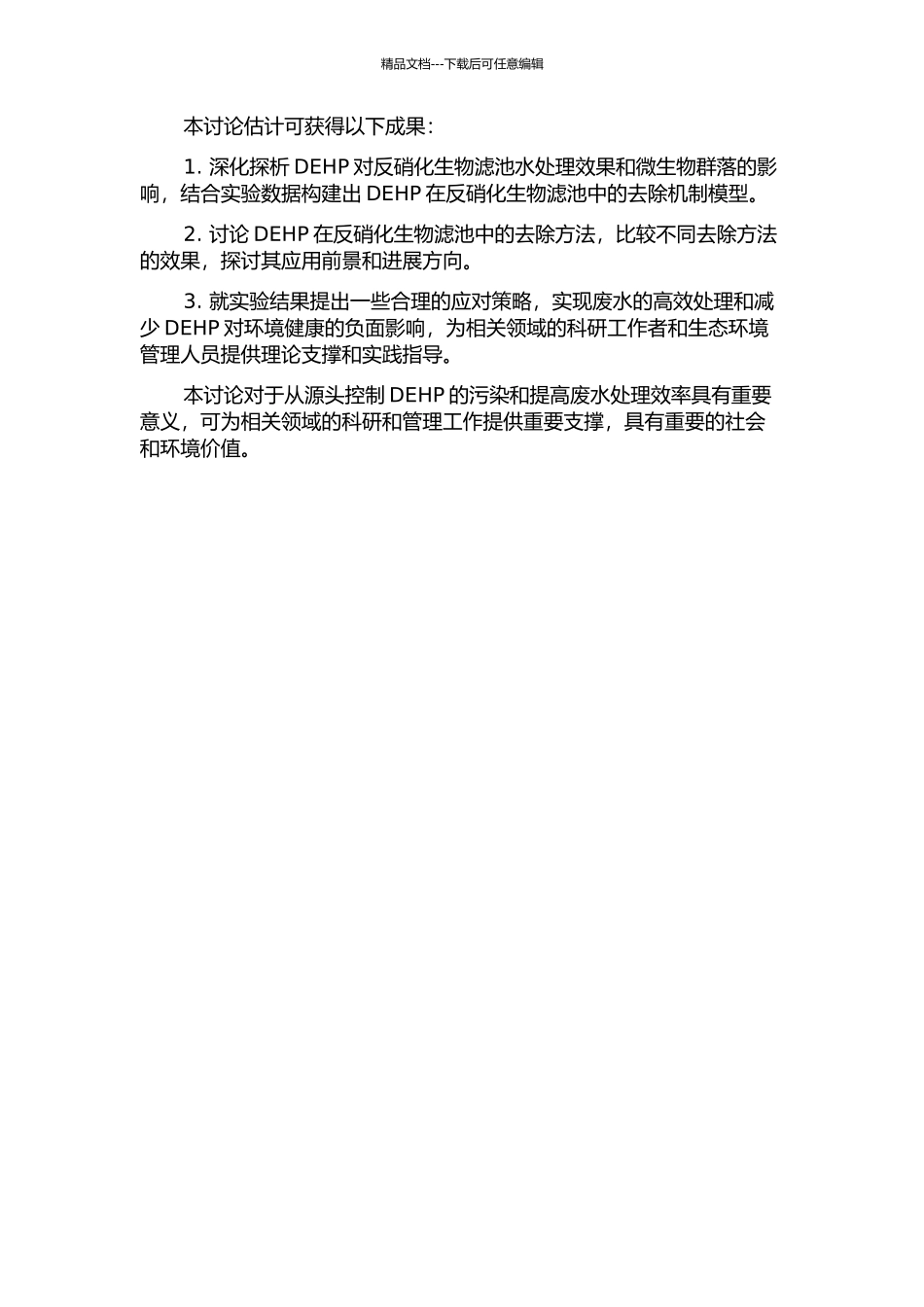 精品文档---下载后可任意编辑

本讨论估计可获得以下成果：

1. 深化探析 DEHP 对反硝化生物滤池水处理效果和微生物群落的影响，结合实验数据构建出 DEHP 在反硝化生物滤池中的去除机制模型。

2. 讨论 DEHP 在反硝化生物滤池中的去除方法，比较不同去除方法的效果，探讨其应用前景和进展方向。

3. 就实验结果提出一些合理的应对策略，实现废水的高效处理和减少 DEHP 对环境健康的负面影响，为相关领域的科研工作者和生态环境管理人员提供理论支撑和实践指导。

本讨论对于从源头控制 DEHP 的污染和提高废水处理效率具有重要意义，可为相关领域的科研和管理工作提供重要支撑，具有重要的社会和环境价值。